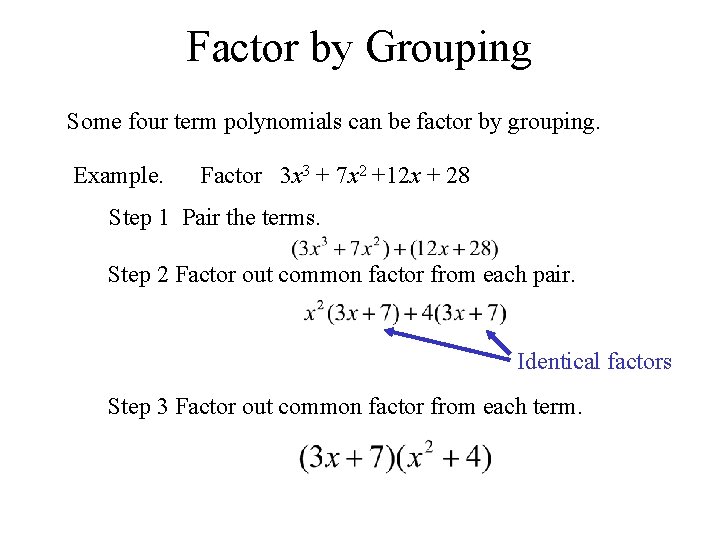 Factor by Grouping

Some four term polynomials can be factor by grouping.

Example. Factor $3x^3 + 7x^2 + 12x + 28$

Step 1 Pair the terms.

$(3x^3 + 7x^2) + (12x + 28)$

Step 2 Factor out common factor from each pair.

$x^2(3x + 7) + 4(3x + 7)$

Identical factors

Step 3 Factor out common factor from each term.

$(3x + 7)(x^2 + 4)$